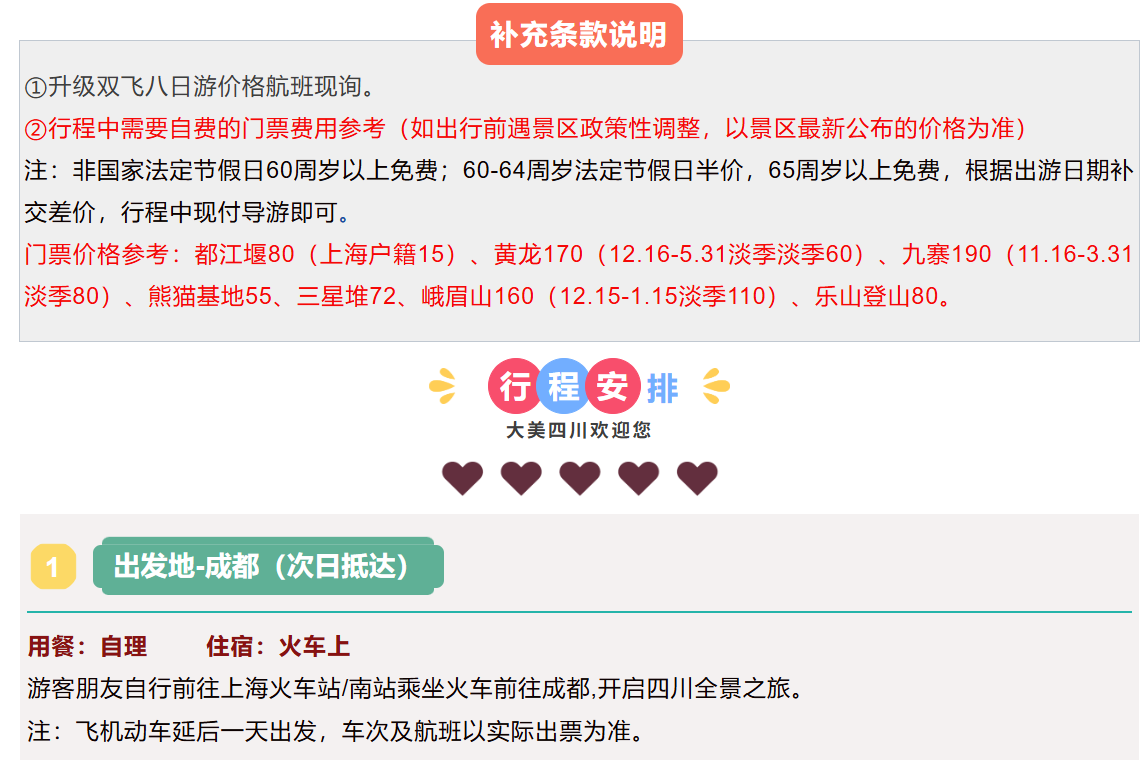 补充条款说明

①升级双飞八日游价格航班现询。

②行程中需要自费的门票费用参考（如出行前遇景区政策性调整，以景区最新公布的价格为准）

注：非国家法定节假日60周岁以上免费；60-64周岁法定节假日半价，65周岁以上免费，根据出游日期补交差价，行程中现付导游即可。

门票价格参考：都江堰80（上海户籍15）、黄龙170（12.16-5.31淡季淡季60）、九寨190（11.16-3.31淡季80）、熊猫基地55、三星堆72、峨眉山160（12.15-1.15淡季110）、乐山登山80。

行程安排

大美四川欢迎您

1

出发地-成都（次日抵达）

用餐：自理 住宿：火车上

游客朋友自行前往上海火车站/南站乘坐火车前往成都,开启四川全景之旅。

注：飞机动车延后一天出发，车次及航班以实际出票为准。